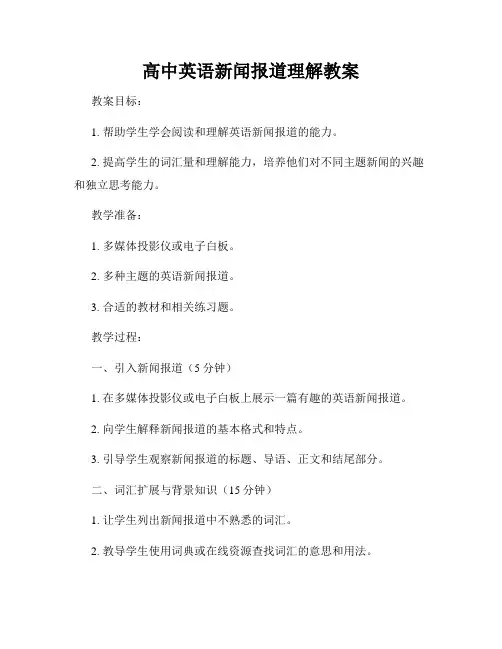 高中英语新闻报道理解教案

教案目标：

1. 帮助学生学会阅读和理解英语新闻报道的能力。

2. 提高学生的词汇量和理解能力，培养他们对不同主题新闻的兴趣和独立思考能力。

教学准备：

1. 多媒体投影仪或电子白板。

2. 多种主题的英语新闻报道。

3. 合适的教材和相关练习题。

教学过程：

一、引入新闻报道（5 分钟）

1. 在多媒体投影仪或电子白板上展示一篇有趣的英语新闻报道。

2. 向学生解释新闻报道的基本格式和特点。

3. 引导学生观察新闻报道的标题、导语、正文和结尾部分。

二、词汇扩展与背景知识（15 分钟）

1. 让学生列出新闻报道中不熟悉的词汇。

2. 教导学生使用词典或在线资源查找词汇的意思和用法。